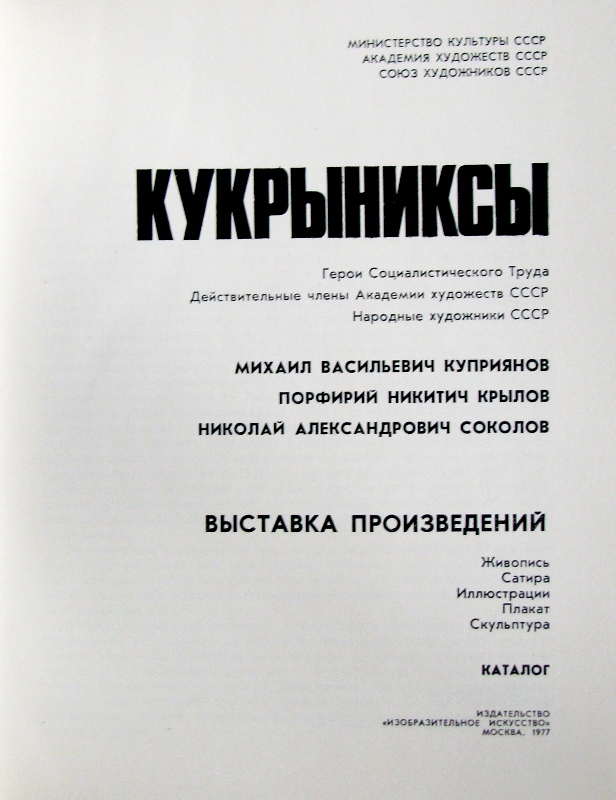 МИНИСТЕРСТВО КУЛЬТУРЫ СССР
АКАДЕМИЯ ХУДОЖЕСТВ СССР
СОЮЗ ХУДОЖНИКОВ СССР

КУКРЫНИКСЫ

Герои Социалистического Труда
Действительные члены Академии художеств СССР
Народные художники СССР

МИХАИЛ ВАСИЛЬЕВИЧ КУПРИЯНОВ
ПОРФИРИЙ НИКИТИЧ КРЫЛОВ
НИКОЛАЙ АЛЕКСАНДРОВИЧ СОКОЛОВ

ВЫСТАВКА ПРОИЗВЕДЕНИЙ

Живопись
Сатира
Иллюстрации
Плакат
Скульптура

КАТАЛОГ

ИЗДАТЕЛЬСТВО
«ИЗОБРАЗИТЕЛЬНОЕ ИСКУССТВО»
МОСКВА, 1977